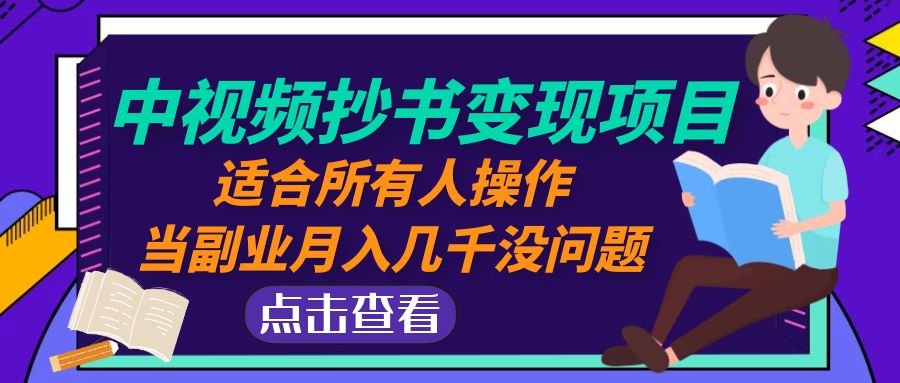 中视频抄书变现项目
适合所有人操作
当副业月入几千没问题
点击查看